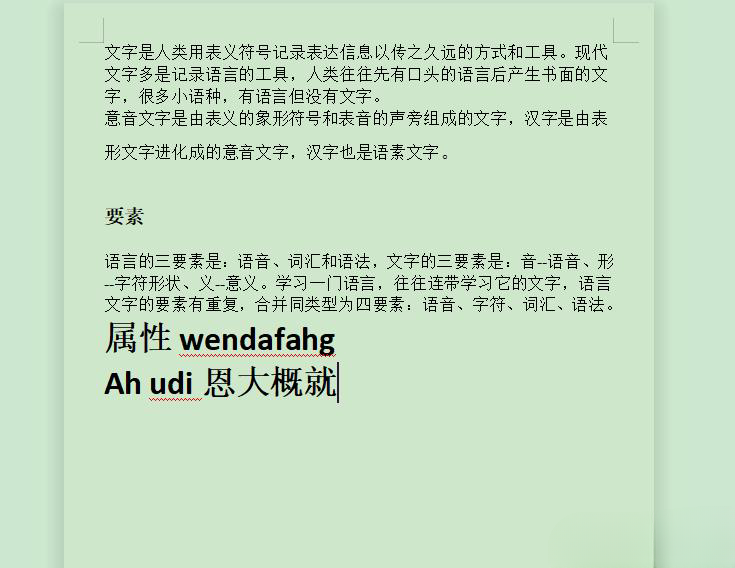 文字是人类用表义符号记录表达信息以传之久远的方式和工具。现代文字多是记录语言的工具，人类往往先有口头的语言后产生书面的文字，很多小语种，有语言但没有文字。
意音文字是由表义的象形符号和表音的声旁组成的文字，汉字是由表形文字进化成的意音文字，汉字也是语素文字。

要素

语言的三要素是：语音、词汇和语法，文字的三要素是：音--语音、形--字符形状、义--意义。学习一门语言，往往连带学习它的文字，语言文字的要素有重复，合并同类型为四要素：语音、字符、词汇、语法。
属性 wendafahg
Ah udi 恩大概就